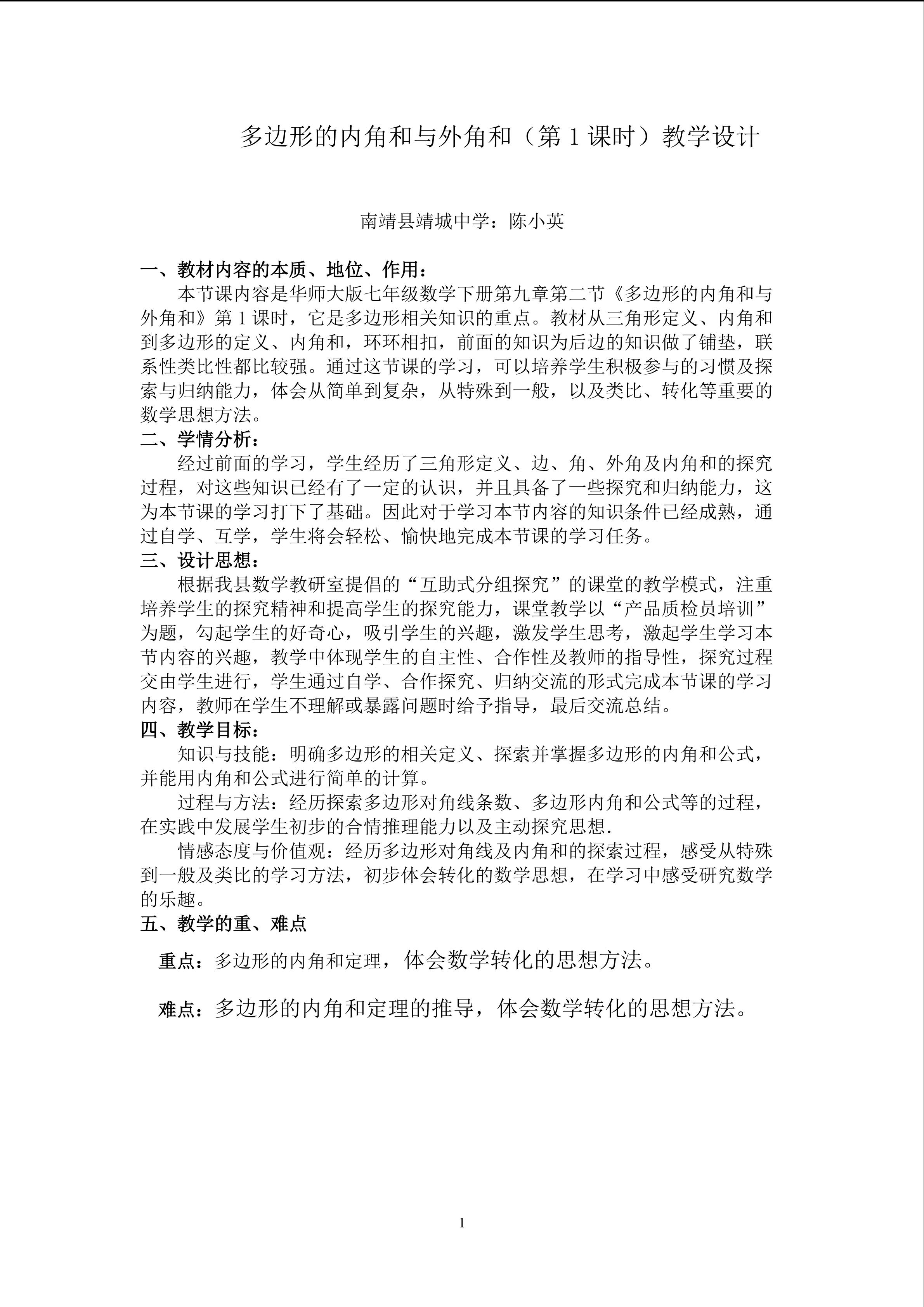 多边形的内角和与外角和（第 1 课时）教学设计

南靖县靖城中学：陈小英

一、教材内容的本质、地位、作用：

本节课内容是华师大版七年级数学下册第九章第二节《多边形的内角和与外角和》第 1 课时，它是多边形相关知识的重点。教材从三角形定义、内角和到多边形的定义、内角和，环环相扣，前面的知识为后边的知识做了铺垫，联系性类比性都比较强。通过这节课的学习，可以培养学生积极参与的习惯及探索与归纳能力，体会从简单到复杂，从特殊到一般，以及类比、转化等重要的数学思想方法。

二、学情分析：

经过前面的学习，学生经历了三角形定义、边、角、外角及内角和的探究过程，对这些知识已经有了一定的认识，并且具备了一些探究和归纳能力，这为本节课的学习打下了基础。因此对于学习本节内容的知识条件已经成熟，通过自学、互学，学生将会轻松、愉快地完成本节课的学习任务。

三、设计思想：

根据我县数学教研室提倡的“互助式分组探究”的课堂的教学模式，注重培养学生的探究精神和提高学生的探究能力，课堂教学以“产品质检员培训”为题，勾起学生的好奇心，吸引学生的兴趣，激发学生思考，激起学生学习本节内容的兴趣，教学中体现学生的自主性、合作性及教师的指导性，探究过程交由学生进行，学生通过自学、合作探究、归纳交流的形式完成本节课的学习内容，教师在学生不理解或暴露问题时给予指导，最后交流总结。

四、教学目标：

知识与技能：明确多边形的相关定义、探索并掌握多边形的内角和公式，并能用内角和公式进行简单的计算。

过程与方法：经历探索多边形对角线条数、多边形内角和公式等的过程，在实践中发展学生初步的合情推理能力以及主动探究思想.

情感态度与价值观：经历多边形对角线及内角和的探索过程，感受从特殊到一般及类比的学习方法，初步体会转化的数学思想，在学习中感受研究数学的乐趣。

五、教学的重、难点

重点：多边形的内角和定理，体会数学转化的思想方法。

难点：多边形的内角和定理的推导，体会数学转化的思想方法。

1